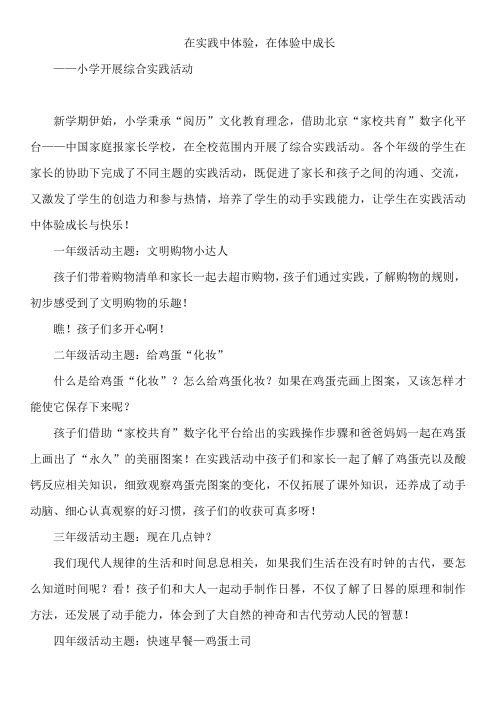 在实践中体验，在体验中成长

——小学开展综合实践活动

新学期伊始，小学秉承“阅历”文化教育理念，借助北京“家校共育”数字化平台——中国家庭报家长学校，在全校范围内开展了综合实践活动。各个年级的学生在家长的协助下完成了不同主题的实践活动，既促进了家长和孩子之间的沟通、交流，又激发了学生的创造力和参与热情，培养了学生的动手实践能力，让学生在实践活动中体验成长与快乐！

一年级活动主题：文明购物小达人

孩子们带着购物清单和家长一起去超市购物，孩子们通过实践，了解购物的规则，初步感受到了文明购物的乐趣！

瞧！孩子们多开心啊！

二年级活动主题：给鸡蛋“化妆”

什么是给鸡蛋“化妆”？怎么给鸡蛋化妆？如果在鸡蛋壳画上图案，又该怎样才能使它保存下来呢？

孩子们借助“家校共育”数字化平台给出的实践操作步骤和爸爸妈妈一起在鸡蛋上画出了“永久”的美丽图案！在实践活动中孩子们和家长一起了解了鸡蛋壳以及酸钙反应相关知识，细致观察鸡蛋壳图案的变化，不仅拓展了课外知识，还养成了动手动脑、细心认真观察的好习惯，孩子们的收获可真多呀！

三年级活动主题：现在几点钟？

我们现代人规律的生活和时间息息相关，如果我们生活在没有时钟的古代，要怎么知道时间呢？看！孩子们和大人一起动手制作日晷，不仅了解了日晷的原理和制作方法，还发展了动手能力，体会到了大自然的神奇和古代劳动人民的智慧！

四年级活动主题：快速早餐—鸡蛋土司